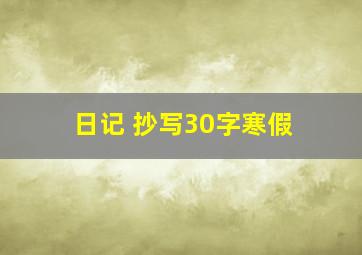 日记 抄写30字寒假